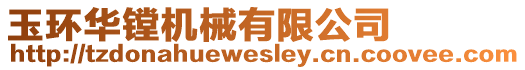 玉环华镗机械有限公司
http://tzdonahuewesley.cn.coovee.com